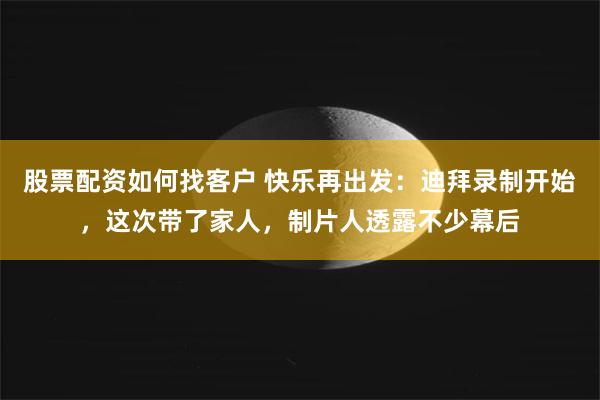 股票配资如何找客户 快乐再出发：迪拜录制开始，这次带了家人，制片人透露不少幕后